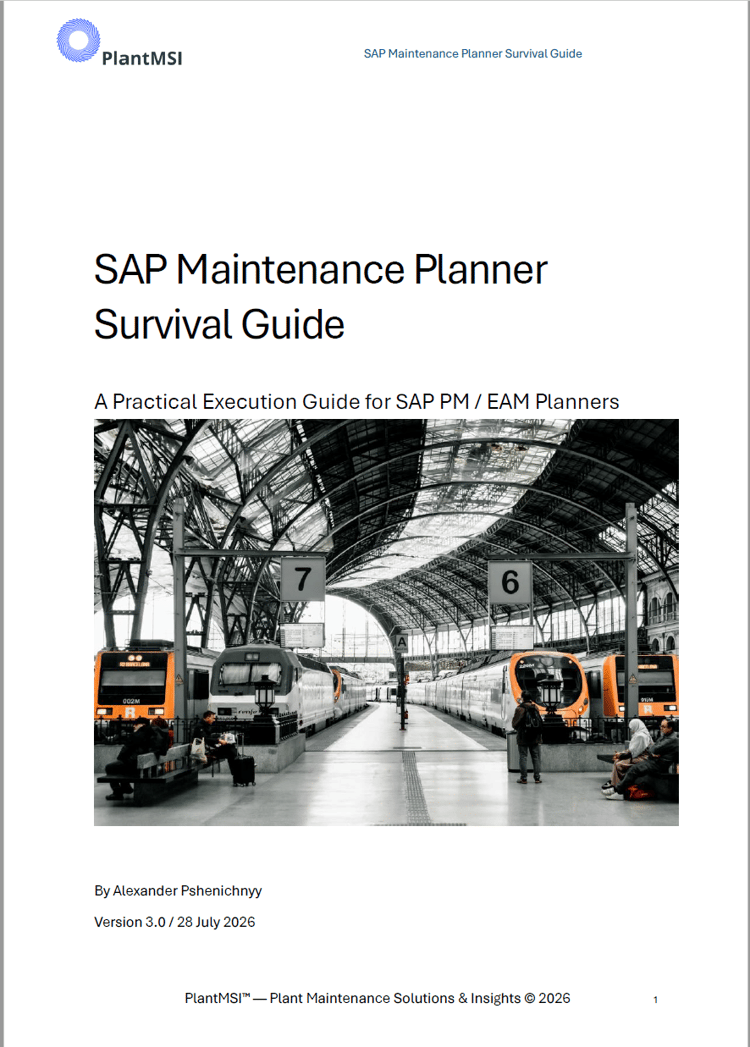 PlantMSI

SAP Maintenance Planner Survival Guide

SAP Maintenance Planner Survival Guide

A Practical Execution Guide for SAP PM / EAM Planners

7

6

By Alexander Pshenichnyy

Version 3.0 / 28 July 2026

PlantMSI™ — Plant Maintenance Solutions & Insights © 2026

1